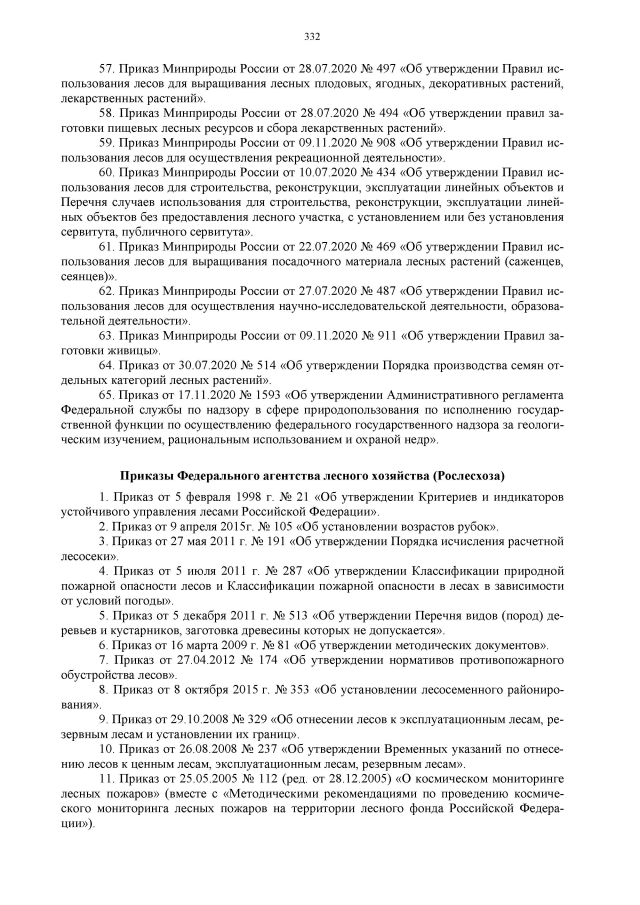 332

57. Приказ Минприроды России от 28.07.2020 № 497 «Об утверждении Правил использования лесов для выращивания лесных плодовых, ягодных, декоративных растений, лекарственных растений».

58. Приказ Минприроды России от 28.07.2020 № 494 «Об утверждении правил заготовки пищевых лесных ресурсов и сбора лекарственных растений».

59. Приказ Минприроды России от 09.11.2020 № 908 «Об утверждении Правил использования лесов для осуществления рекреационной деятельности».

60. Приказ Минприроды России от 10.07.2020 № 434 «Об утверждении Правил использования лесов для строительства, реконструкции, эксплуатации линейных объектов и Перечня случаев использования для строительства, реконструкции, эксплуатации линейных объектов без предоставления лесного участка, с установлением или без установления сервитута, публичного сервитута».

61. Приказ Минприроды России от 22.07.2020 № 469 «Об утверждении Правил использования лесов для выращивания посадочного материала лесных растений (саженцев, сеянцев)».

62. Приказ Минприроды России от 27.07.2020 № 487 «Об утверждении Правил использования лесов для осуществления научно-исследовательской деятельности, образовательной деятельности».

63. Приказ Минприроды России от 09.11.2020 № 911 «Об утверждении Правил заготовки живицы».

64. Приказ от 30.07.2020 № 514 «Об утверждении Порядка производства семян отдельных категорий лесных растений».

65. Приказ от 17.11.2020 № 1593 «Об утверждении Административного регламента Федеральной службы по надзору в сфере природопользования по исполнению государственной функции по осуществлению федерального государственного надзора за геологическим изучением, рациональным использованием и охраной недр».

Приказы Федерального агентства лесного хозяйства (Рослесхоза)

1. Приказ от 5 февраля 1998 г. № 21 «Об утверждении Критериев и индикаторов устойчивого управления лесами Российской Федерации».

2. Приказ от 9 апреля 2015г. № 105 «Об установлении возрастов рубок».

3. Приказ от 27 мая 2011 г. № 191 «Об утверждении Порядка исчисления расчетной лесосеки».

4. Приказ от 5 июля 2011 г. № 287 «Об утверждении Классификации природной пожарной опасности лесов и Классификации пожарной опасности в лесах в зависимости от условий погоды».

5. Приказ от 5 декабря 2011 г. № 513 «Об утверждении Перечня видов (пород) деревьев и кустарников, заготовка древесины которых не допускается».

6. Приказ от 16 марта 2009 г. № 81 «Об утверждении методических документов».

7. Приказ от 27.04.2012 № 174 «Об утверждении нормативов противопожарного обустройства лесов».

8. Приказ от 8 октября 2015 г. № 353 «Об установлении лесосеменного районирования».

9. Приказ от 29.10.2008 № 329 «Об отнесении лесов к эксплуатационным лесам, резервным лесам и установлении их границ».

10. Приказ от 26.08.2008 № 237 «Об утверждении Временных указаний по отнесению лесов к ценным лесам, эксплуатационным лесам, резервным лесам».

11. Приказ от 25.05.2005 № 112 (ред. от 28.12.2005) «О космическом мониторинге лесных пожаров» (вместе с «Методическими рекомендациями по проведению космического мониторинга лесных пожаров на территории лесного фонда Российской Федерации»).